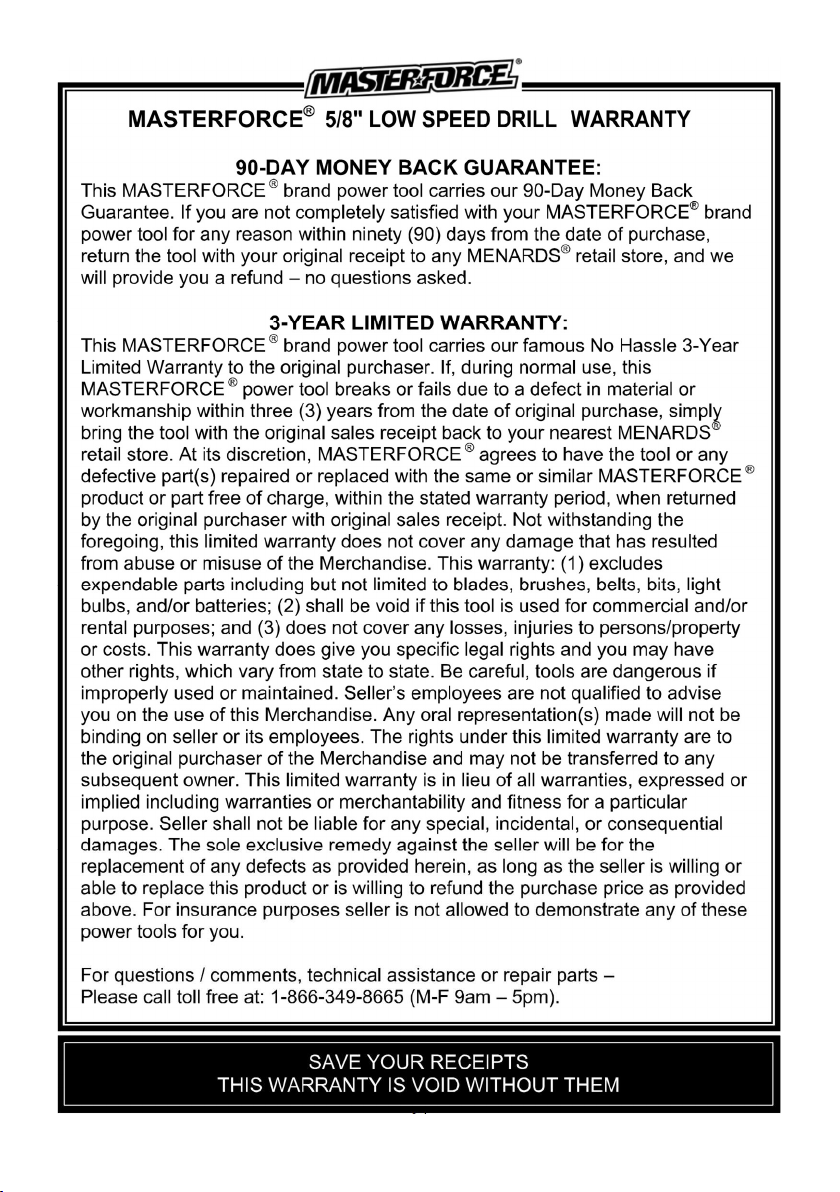 MASTERFORCE®

MASTERFORCE® 5/8" LOW SPEED DRILL WARRANTY

90-DAY MONEY BACK GUARANTEE:

This MASTERFORCE® brand power tool carries our 90-Day Money Back Guarantee. If you are not completely satisfied with your MASTERFORCE® brand power tool for any reason within ninety (90) days from the date of purchase, return the tool with your original receipt to any MENARDS® retail store, and we will provide you a refund – no questions asked.

3-YEAR LIMITED WARRANTY:

This MASTERFORCE® brand power tool carries our famous No Hassle 3-Year Limited Warranty to the original purchaser. If, during normal use, this MASTERFORCE® power tool breaks or fails due to a defect in material or workmanship within three (3) years from the date of original purchase, simply bring the tool with the original sales receipt back to your nearest MENARDS® retail store. At its discretion, MASTERFORCE® agrees to have the tool or any defective part(s) repaired or replaced with the same or similar MASTERFORCE® product or part free of charge, within the stated warranty period, when returned by the original purchaser with original sales receipt. Not withstanding the foregoing, this limited warranty does not cover any damage that has resulted from abuse or misuse of the Merchandise. This warranty: (1) excludes expendable parts including but not limited to blades, brushes, belts, bits, light bulbs, and/or batteries; (2) shall be void if this tool is used for commercial and/or rental purposes; and (3) does not cover any losses, injuries to persons/property or costs. This warranty does give you specific legal rights and you may have other rights, which vary from state to state. Be careful, tools are dangerous if improperly used or maintained. Seller's employees are not qualified to advise you on the use of this Merchandise. Any oral representation(s) made will not be binding on seller or its employees. The rights under this limited warranty are to the original purchaser of the Merchandise and may not be transferred to any subsequent owner. This limited warranty is in lieu of all warranties, expressed or implied including warranties or merchantability and fitness for a particular purpose. Seller shall not be liable for any special, incidental, or consequential damages. The sole exclusive remedy against the seller will be for the replacement of any defects as provided herein, as long as the seller is willing or able to replace this product or is willing to refund the purchase price as provided above. For insurance purposes seller is not allowed to demonstrate any of these power tools for you.

For questions / comments, technical assistance or repair parts –
Please call toll free at: 1-866-349-8665 (M-F 9am – 5pm).

SAVE YOUR RECEIPTS
THIS WARRANTY IS VOID WITHOUT THEM